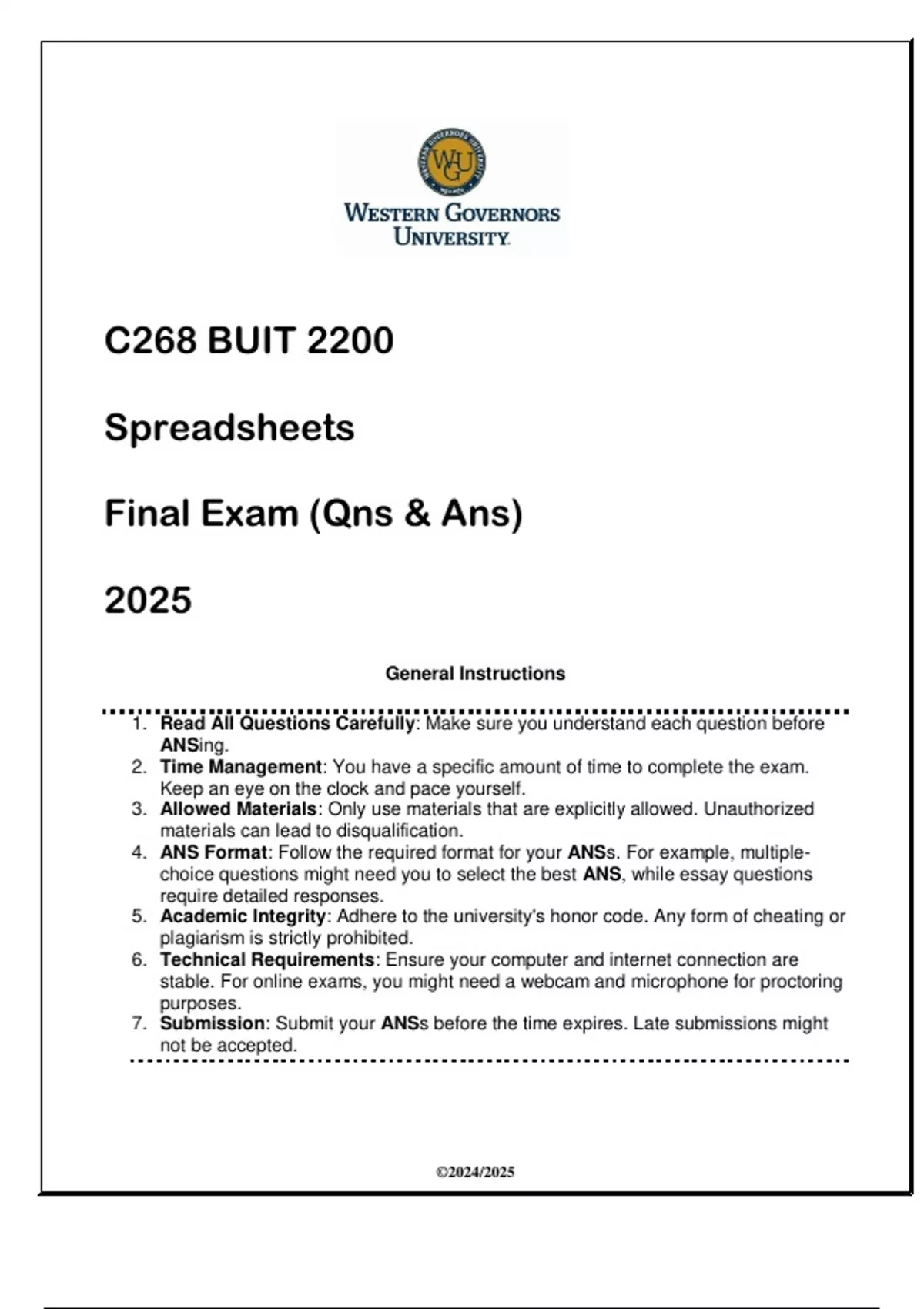 WGU

WESTERN GOVERNORS UNIVERSITY

C268 BUIT 2200

Spreadsheets

Final Exam (Qns & Ans)

2025

General Instructions

1. Read All Questions Carefully: Make sure you understand each question before ANSing.
2. Time Management: You have a specific amount of time to complete the exam. Keep an eye on the clock and pace yourself.
3. Allowed Materials: Only use materials that are explicitly allowed. Unauthorized materials can lead to disqualification.
4. ANS Format: Follow the required format for your ANSs. For example, multiple-choice questions might need you to select the best ANS, while essay questions require detailed responses.
5. Academic Integrity: Adhere to the university's honor code. Any form of cheating or plagiarism is strictly prohibited.
6. Technical Requirements: Ensure your computer and internet connection are stable. For online exams, you might need a webcam and microphone for proctoring purposes.
7. Submission: Submit your ANSs before the time expires. Late submissions might not be accepted.

©2024/2025